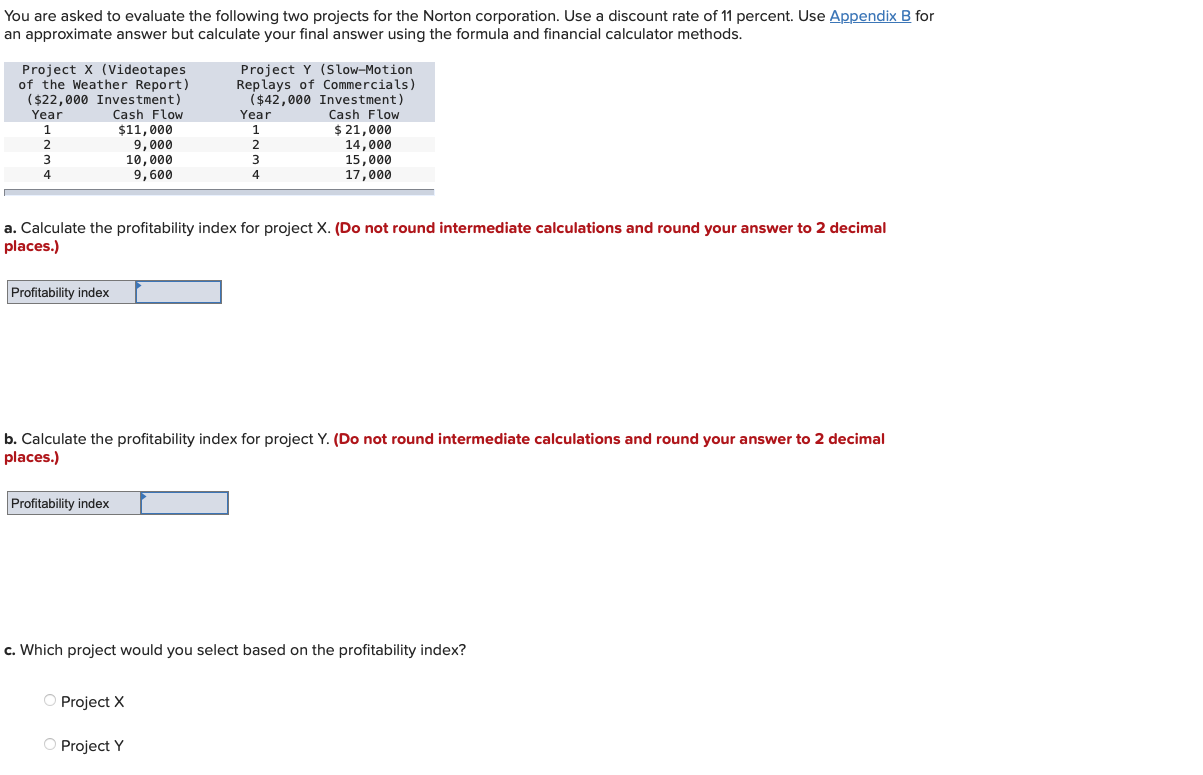 You are asked to evaluate the following two projects for the Norton corporation. Use a discount rate of 11 percent. Use Appendix B for an approximate answer but calculate your final answer using the formula and financial calculator methods.

| Project X (Videotapes of the Weather Report) ($22,000 Investment) | | Project Y (Slow-Motion Replays of Commercials) ($42,000 Investment) | |
|---|---|---|---|
| Year | Cash Flow | Year | Cash Flow |
| 1 | $11,000 | 1 | $ 21,000 |
| 2 | 9,000 | 2 | 14,000 |
| 3 | 10,000 | 3 | 15,000 |
| 4 | 9,600 | 4 | 17,000 |

a. Calculate the profitability index for project X. (Do not round intermediate calculations and round your answer to 2 decimal places.)

Profitability index

b. Calculate the profitability index for project Y. (Do not round intermediate calculations and round your answer to 2 decimal places.)

Profitability index

c. Which project would you select based on the profitability index?

Project X

Project Y